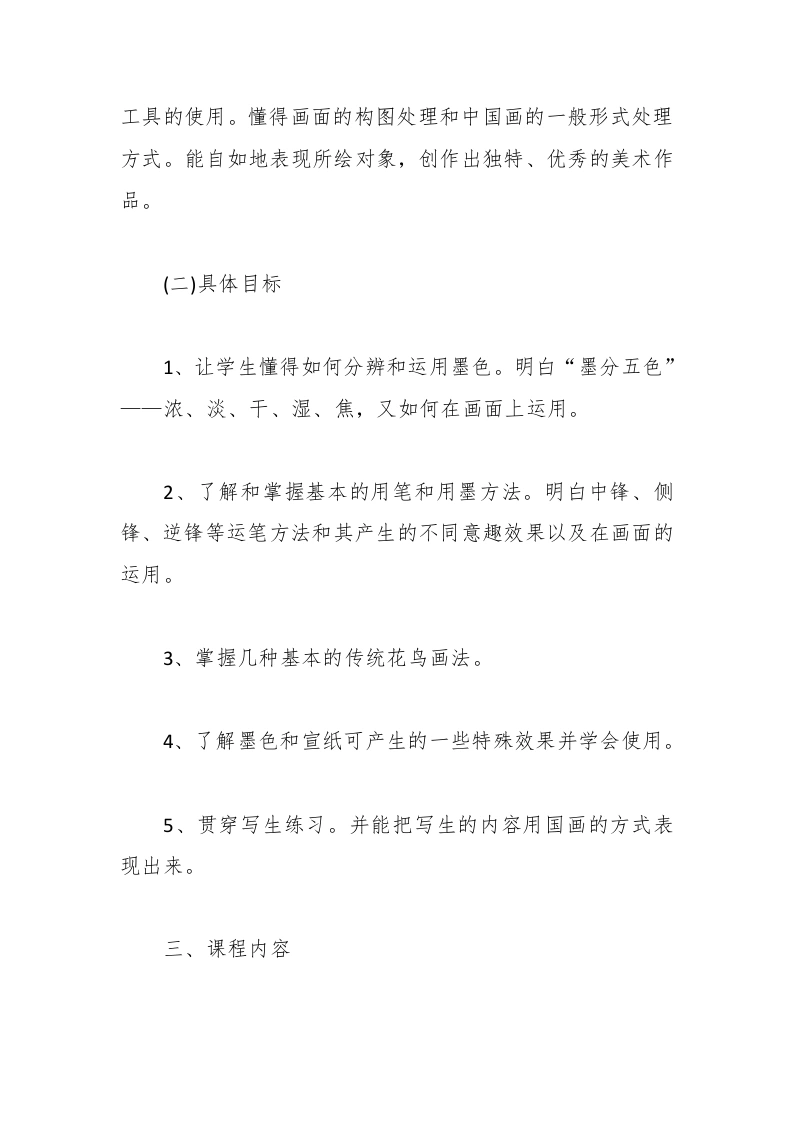 工具的使用。懂得画面的构图处理和中国画的一般形式处理方式。能自如地表现所绘对象，创作出独特、优秀的美术作品。

(二)具体目标

1、让学生懂得如何分辨和运用墨色。明白“墨分五色”——浓、淡、干、湿、焦，又如何在画面上运用。

2、了解和掌握基本的用笔和用墨方法。明白中锋、侧锋、逆锋等运笔方法和其产生的不同意趣效果以及在画面的运用。

3、掌握几种基本的传统花鸟画法。

4、了解墨色和宣纸可产生的一些特殊效果并学会使用。

5、贯穿写生练习。并能把写生的内容用国画的方式表现出来。

三、课程内容